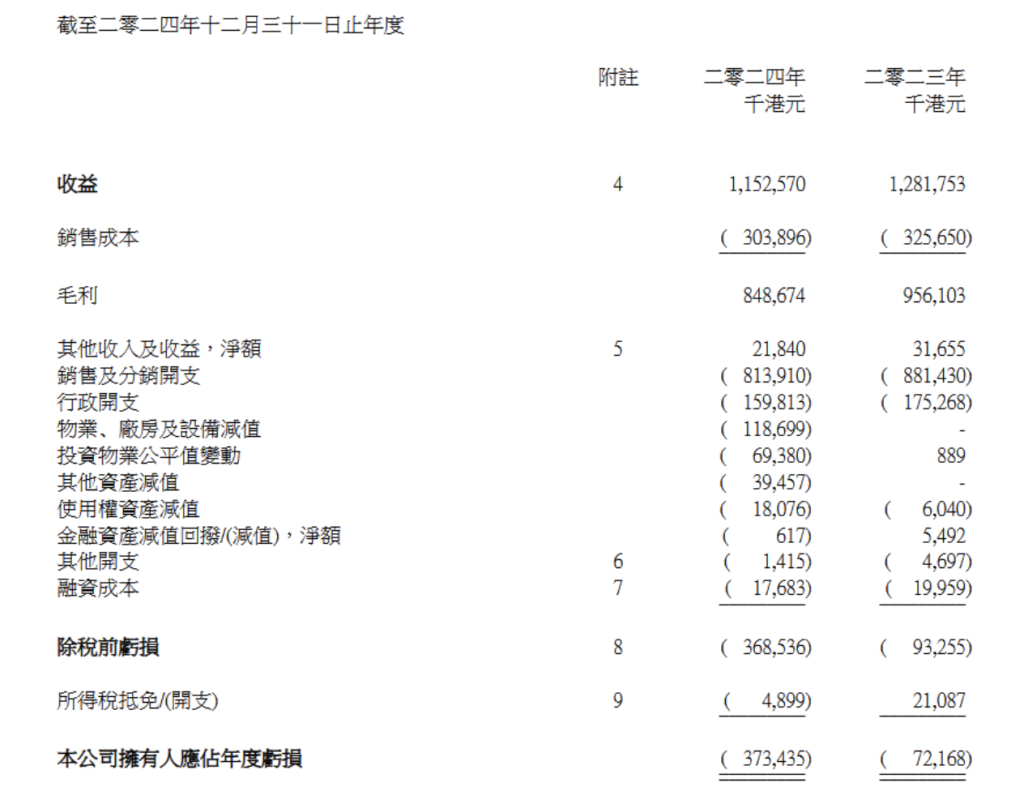 截至二零二四年十二月三十一日止年度

| | 附註 | 二零二四年 千港元 | 二零二三年 千港元 |
|---|---|---|---|
| **收益** | 4 | 1,152,570 | 1,281,753 |
| 銷售成本 | | ( 303,896) | ( 325,650) |
| 毛利 | | 848,674 | 956,103 |
| 其他收入及收益，淨額 | 5 | 21,840 | 31,655 |
| 銷售及分銷開支 | | ( 813,910) | ( 881,430) |
| 行政開支 | | ( 159,813) | ( 175,268) |
| 物業、廠房及設備減值 | | ( 118,699) | - |
| 投資物業公平值變動 | | ( 69,380) | 889 |
| 其他資產減值 | | ( 39,457) | - |
| 使用權資產減值 | | ( 18,076) | ( 6,040) |
| 金融資產減值回撥/(減值)，淨額 | | ( 617) | 5,492 |
| 其他開支 | 6 | ( 1,415) | ( 4,697) |
| 融資成本 | 7 | ( 17,683) | ( 19,959) |
| **除稅前虧損** | 8 | ( 368,536) | ( 93,255) |
| 所得稅抵免/(開支) | 9 | ( 4,899) | 21,087 |
| **本公司擁有人應佔年度虧損** | | ( 373,435) | ( 72,168) |